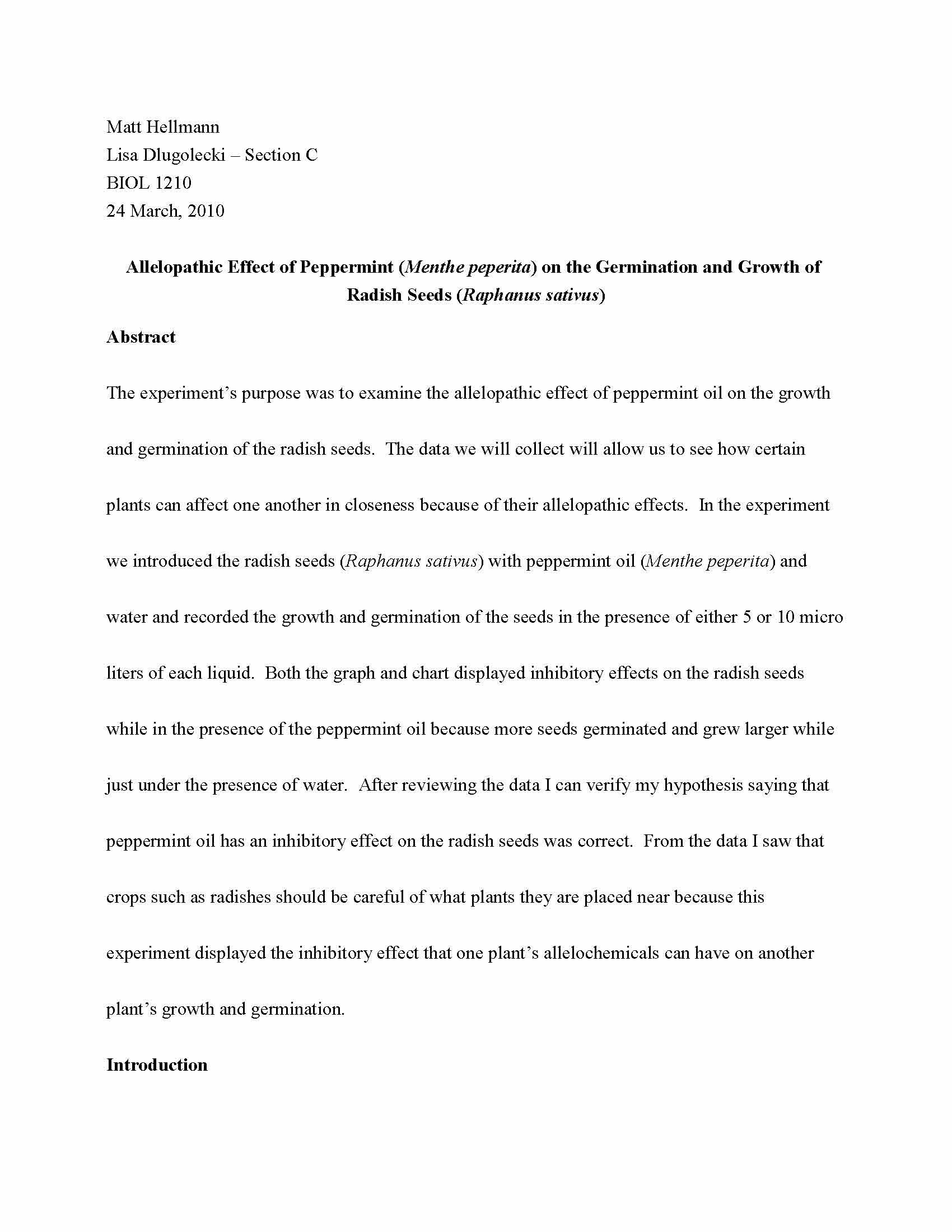 Matt Hellmann
Lisa Dlugolecki – Section C
BIOL 1210
24 March, 2010

Allelopathic Effect of Peppermint (Menthe peperita) on the Germination and Growth of Radish Seeds (Raphanus sativus)

Abstract

The experiment's purpose was to examine the allelopathic effect of peppermint oil on the growth and germination of the radish seeds. The data we will collect will allow us to see how certain plants can affect one another in closeness because of their allelopathic effects. In the experiment we introduced the radish seeds (Raphanus sativus) with peppermint oil (Menthe peperita) and water and recorded the growth and germination of the seeds in the presence of either 5 or 10 micro liters of each liquid. Both the graph and chart displayed inhibitory effects on the radish seeds while in the presence of the peppermint oil because more seeds germinated and grew larger while just under the presence of water. After reviewing the data I can verify my hypothesis saying that peppermint oil has an inhibitory effect on the radish seeds was correct. From the data I saw that crops such as radishes should be careful of what plants they are placed near because this experiment displayed the inhibitory effect that one plant's allelochemicals can have on another plant's growth and germination.

Introduction